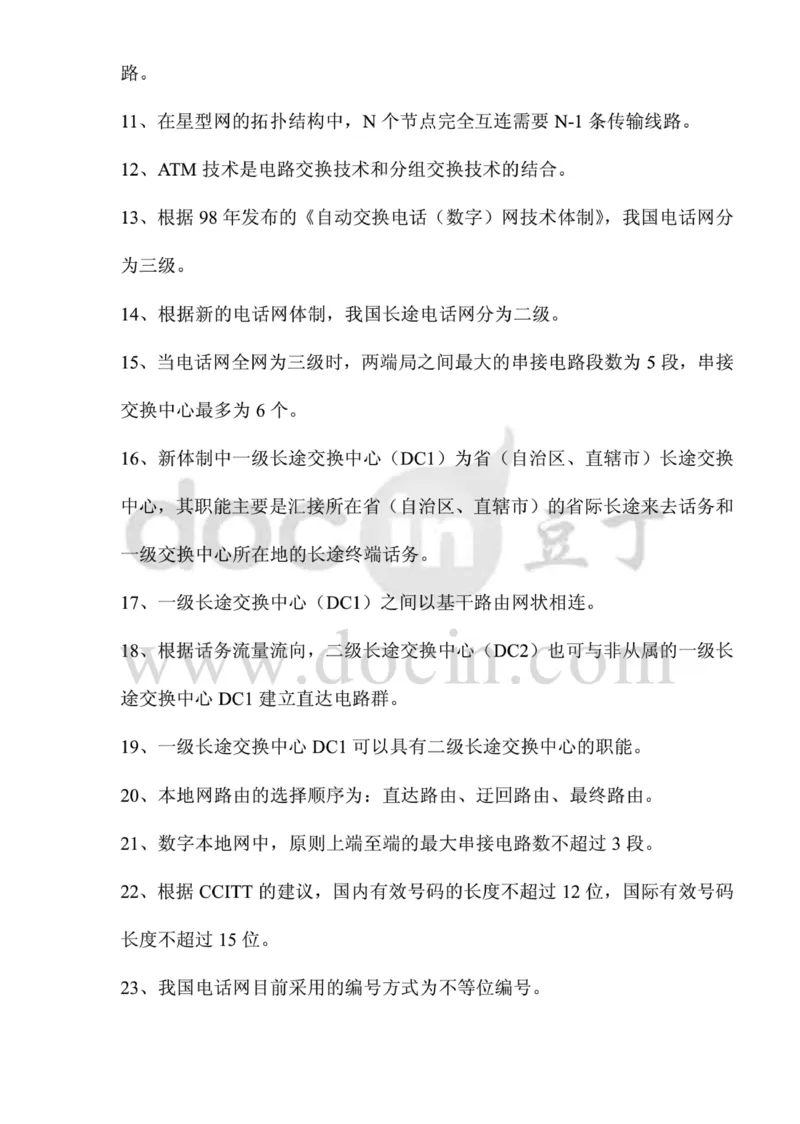 路。

11、在星型网的拓扑结构中，N 个节点完全互连需要 N-1 条传输线路。

12、ATM 技术是电路交换技术和分组交换技术的结合。

13、根据 98 年发布的《自动交换电话（数字）网技术体制》，我国电话网分为三级。

14、根据新的电话网体制，我国长途电话网分为二级。

15、当电话网全网为三级时，两端局之间最大的串接电路段数为 5 段，串接交换中心最多为 6 个。

16、新体制中一级长途交换中心（DC1）为省（自治区、直辖市）长途交换中心，其职能主要是汇接所在省（自治区、直辖市）的省际长途来去话务和一级交换中心所在地的长途终端话务。

17、一级长途交换中心（DC1）之间以基干路由网状相连。

18、根据话务流量流向，二级长途交换中心（DC2）也可与非从属的一级长途交换中心 DC1 建立直达电路群。

19、一级长途交换中心 DC1 可以具有二级长途交换中心的职能。

20、本地网路由的选择顺序为：直达路由、迂回路由、最终路由。

21、数字本地网中，原则上端至端的最大串接电路数不超过 3 段。

22、根据 CCITT 的建议，国内有效号码的长度不超过 12 位，国际有效号码长度不超过 15 位。

23、我国电话网目前采用的编号方式为不等位编号。

docin 豆丁
www.docin.com